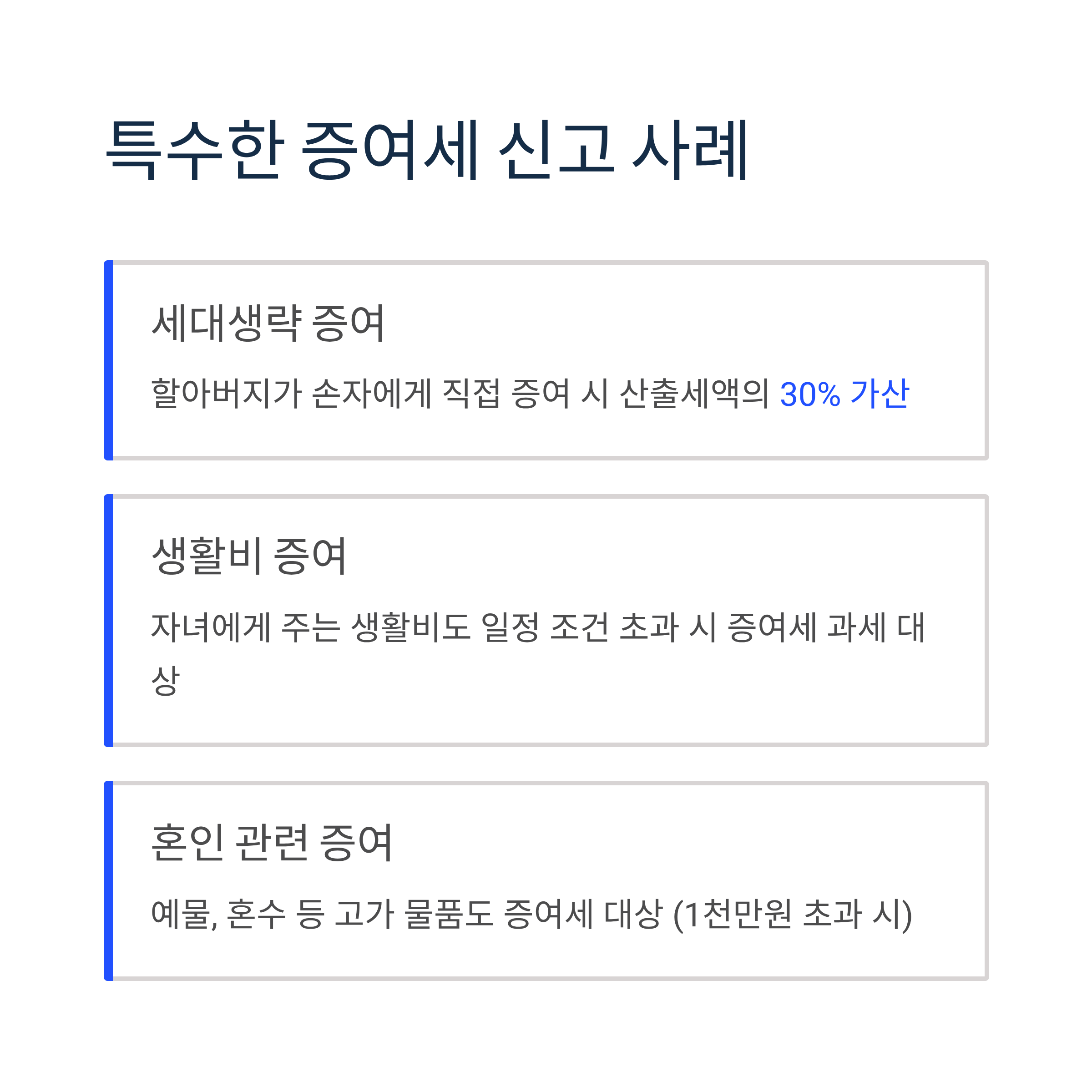 특수한 증여세 신고 사례

세대생략 증여

할아버지가 손자에게 직접 증여 시 산출세액의 30% 가산

생활비 증여

자녀에게 주는 생활비도 일정 조건 초과 시 증여세 과세 대상

혼인 관련 증여

예물, 혼수 등 고가 물품도 증여세 대상 (1천만원 초과 시)